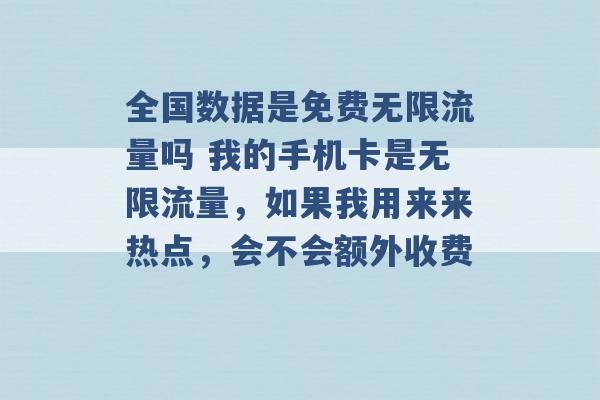 全国数据是免费无限流量吗 我的手机卡是无限流量，如果我用来来热点，会不会额外收费